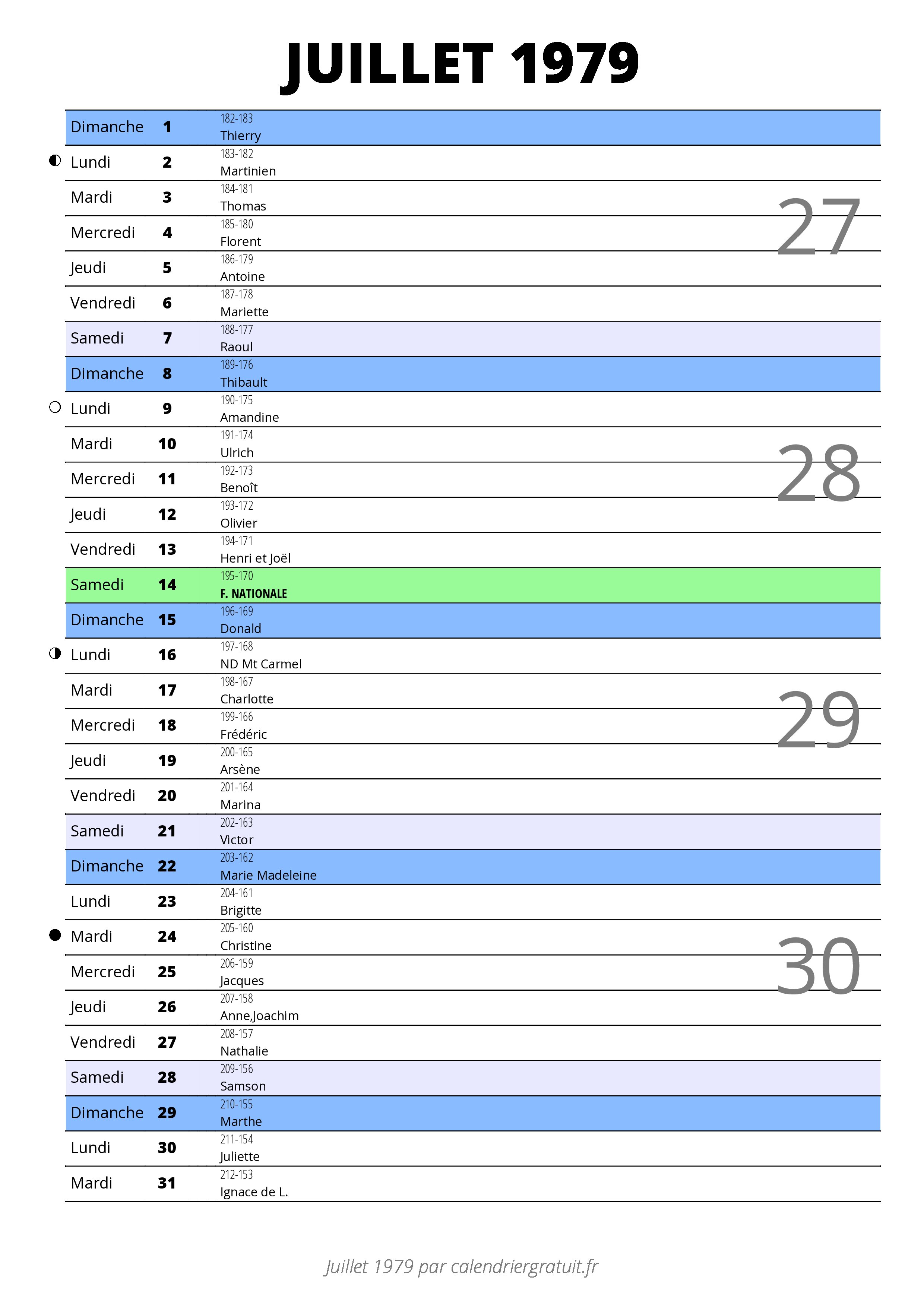 JUILLET 1979

| | | |
|---|---|---|
| Dimanche | 1 | 182-183 Thierry |
| Lundi | 2 | 183-182 Martinien |
| Mardi | 3 | 184-181 Thomas |
| Mercredi | 4 | 185-180 Florent |
| Jeudi | 5 | 186-179 Antoine |
| Vendredi | 6 | 187-178 Mariette |
| Samedi | 7 | 188-177 Raoul |
| Dimanche | 8 | 189-176 Thibault |
| Lundi | 9 | 190-175 Amandine |
| Mardi | 10 | 191-174 Ulrich |
| Mercredi | 11 | 192-173 Benoît |
| Jeudi | 12 | 193-172 Olivier |
| Vendredi | 13 | 194-171 Henri et Joël |
| Samedi | 14 | 195-170 F. NATIONALE |
| Dimanche | 15 | 196-169 Donald |
| Lundi | 16 | 197-168 ND Mt Carmel |
| Mardi | 17 | 198-167 Charlotte |
| Mercredi | 18 | 199-166 Frédéric |
| Jeudi | 19 | 200-165 Arsène |
| Vendredi | 20 | 201-164 Marina |
| Samedi | 21 | 202-163 Victor |
| Dimanche | 22 | 203-162 Marie Madeleine |
| Lundi | 23 | 204-161 Brigitte |
| Mardi | 24 | 205-160 Christine |
| Mercredi | 25 | 206-159 Jacques |
| Jeudi | 26 | 207-158 Anne,Joachim |
| Vendredi | 27 | 208-157 Nathalie |
| Samedi | 28 | 209-156 Samson |
| Dimanche | 29 | 210-155 Marthe |
| Lundi | 30 | 211-154 Juliette |
| Mardi | 31 | 212-153 Ignace de L. |

27
28
29
30

Juillet 1979 par calendriergratuit.fr